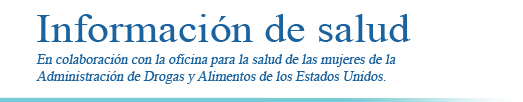 Información de salud

En colaboración con la oficina para la salud de las mujeres de la Administración de Drogas y Alimentos de los Estados Unidos.